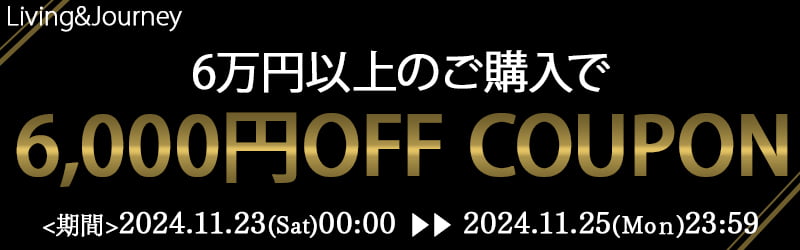 Living&Journey

6万円以上のご購入で

6,000円OFF COUPON

<期間>2024.11.23(Sat)00:00 ▶▶ 2024.11.25(Mon)23:59